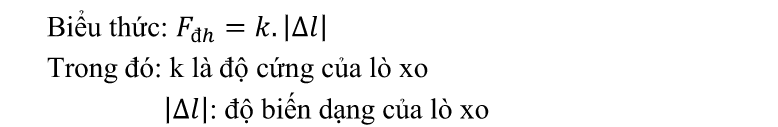 Biểu thức: $F_{đh} = k.|\Delta l|$

Trong đó: k là độ cứng của lò xo

$|\Delta l|$: độ biến dạng của lò xo